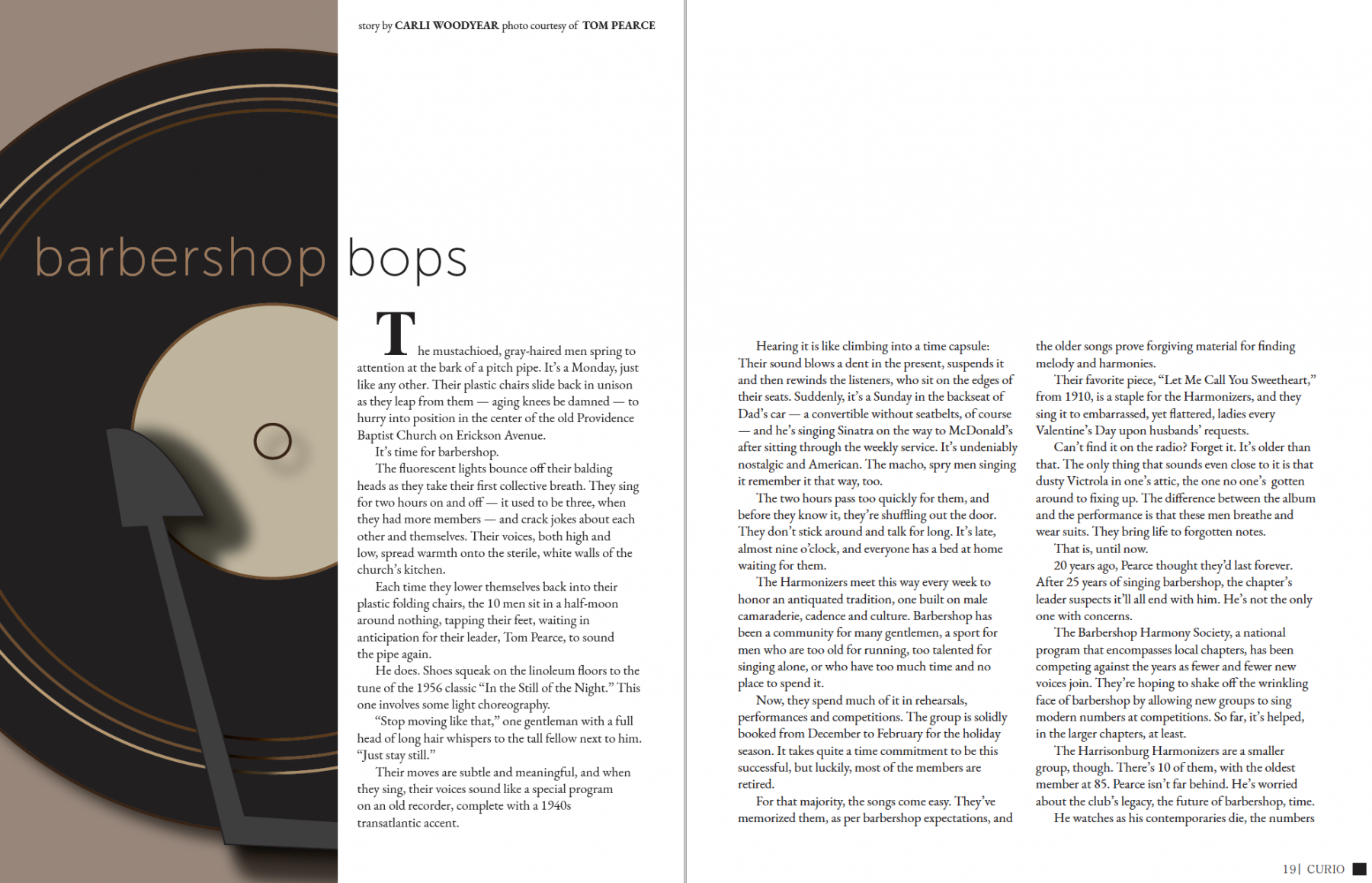 story by CARLI WOODYEAR photo courtesy of TOM PEARCE

barbershop bops

The mustachioed, gray-haired men spring to attention at the bark of a pitch pipe. It's a Monday, just like any other. Their plastic chairs slide back in unison as they leap from them — aging knees be damned — to hurry into position in the center of the old Providence Baptist Church on Erickson Avenue.

It's time for barbershop.

The fluorescent lights bounce off their balding heads as they take their first collective breath. They sing for two hours on and off — it used to be three, when they had more members — and crack jokes about each other and themselves. Their voices, both high and low, spread warmth onto the sterile, white walls of the church's kitchen.

Each time they lower themselves back into their plastic folding chairs, the 10 men sit in a half-moon around nothing, tapping their feet, waiting in anticipation for their leader, Tom Pearce, to sound the pipe again.

He does. Shoes squeak on the linoleum floors to the tune of the 1956 classic "In the Still of the Night." This one involves some light choreography.

"Stop moving like that," one gentleman with a full head of long hair whispers to the tall fellow next to him. "Just stay still."

Their moves are subtle and meaningful, and when they sing, their voices sound like a special program on an old recorder, complete with a 1940s transatlantic accent.

Hearing it is like climbing into a time capsule: Their sound blows a dent in the present, suspends it and then rewinds the listeners, who sit on the edges of their seats. Suddenly, it's a Sunday in the backseat of Dad's car — a convertible without seatbelts, of course — and he's singing Sinatra on the way to McDonald's after sitting through the weekly service. It's undeniably nostalgic and American. The macho, spry men singing it remember it that way, too.

The two hours pass too quickly for them, and before they know it, they're shuffling out the door. They don't stick around and talk for long. It's late, almost nine o'clock, and everyone has a bed at home waiting for them.

The Harmonizers meet this way every week to honor an antiquated tradition, one built on male camaraderie, cadence and culture. Barbershop has been a community for many gentlemen, a sport for men who are too old for running, too talented for singing alone, or who have too much time and no place to spend it.

Now, they spend much of it in rehearsals, performances and competitions. The group is solidly booked from December to February for the holiday season. It takes quite a time commitment to be this successful, but luckily, most of the members are retired.

For that majority, the songs come easy. They've memorized them, as per barbershop expectations, and the older songs prove forgiving material for finding melody and harmonies.

Their favorite piece, "Let Me Call You Sweetheart," from 1910, is a staple for the Harmonizers, and they sing it to embarrassed, yet flattered, ladies every Valentine's Day upon husbands' requests.

Can't find it on the radio? Forget it. It's older than that. The only thing that sounds even close to it is that dusty Victrola in one's attic, the one no one's gotten around to fixing up. The difference between the album and the performance is that these men breathe and wear suits. They bring life to forgotten notes.

That is, until now.

20 years ago, Pearce thought they'd last forever. After 25 years of singing barbershop, the chapter's leader suspects it'll all end with him. He's not the only one with concerns.

The Barbershop Harmony Society, a national program that encompasses local chapters, has been competing against the years as fewer and fewer new voices join. They're hoping to shake off the wrinkling face of barbershop by allowing new groups to sing modern numbers at competitions. So far, it's helped, in the larger chapters, at least.

The Harrisonburg Harmonizers are a smaller group, though. There's 10 of them, with the oldest member at 85. Pearce isn't far behind. He's worried about the club's legacy, the future of barbershop, time.

He watches as his contemporaries die, the numbers

19| CURIO